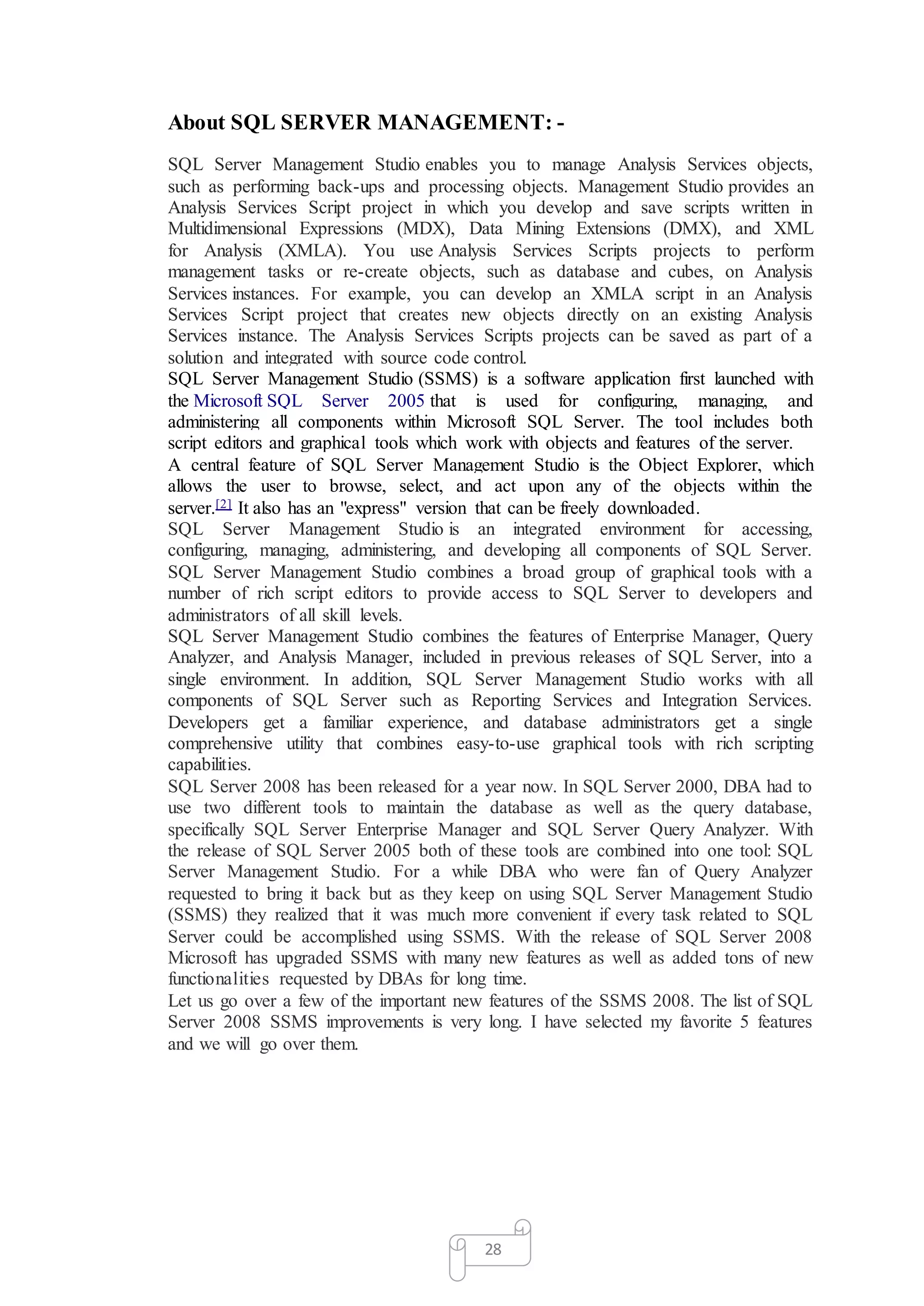 About SQL SERVER MANAGEMENT: -

SQL Server Management Studio enables you to manage Analysis Services objects, such as performing back-ups and processing objects. Management Studio provides an Analysis Services Script project in which you develop and save scripts written in Multidimensional Expressions (MDX), Data Mining Extensions (DMX), and XML for Analysis (XMLA). You use Analysis Services Scripts projects to perform management tasks or re-create objects, such as database and cubes, on Analysis Services instances. For example, you can develop an XMLA script in an Analysis Services Script project that creates new objects directly on an existing Analysis Services instance. The Analysis Services Scripts projects can be saved as part of a solution and integrated with source code control.
SQL Server Management Studio (SSMS) is a software application first launched with the Microsoft SQL Server 2005 that is used for configuring, managing, and administering all components within Microsoft SQL Server. The tool includes both script editors and graphical tools which work with objects and features of the server.
A central feature of SQL Server Management Studio is the Object Explorer, which allows the user to browse, select, and act upon any of the objects within the server.[2] It also has an "express" version that can be freely downloaded.
SQL Server Management Studio is an integrated environment for accessing, configuring, managing, administering, and developing all components of SQL Server. SQL Server Management Studio combines a broad group of graphical tools with a number of rich script editors to provide access to SQL Server to developers and administrators of all skill levels.
SQL Server Management Studio combines the features of Enterprise Manager, Query Analyzer, and Analysis Manager, included in previous releases of SQL Server, into a single environment. In addition, SQL Server Management Studio works with all components of SQL Server such as Reporting Services and Integration Services. Developers get a familiar experience, and database administrators get a single comprehensive utility that combines easy-to-use graphical tools with rich scripting capabilities.
SQL Server 2008 has been released for a year now. In SQL Server 2000, DBA had to use two different tools to maintain the database as well as the query database, specifically SQL Server Enterprise Manager and SQL Server Query Analyzer. With the release of SQL Server 2005 both of these tools are combined into one tool: SQL Server Management Studio. For a while DBA who were fan of Query Analyzer requested to bring it back but as they keep on using SQL Server Management Studio (SSMS) they realized that it was much more convenient if every task related to SQL Server could be accomplished using SSMS. With the release of SQL Server 2008 Microsoft has upgraded SSMS with many new features as well as added tons of new functionalities requested by DBAs for long time.
Let us go over a few of the important new features of the SSMS 2008. The list of SQL Server 2008 SSMS improvements is very long. I have selected my favorite 5 features and we will go over them.

28